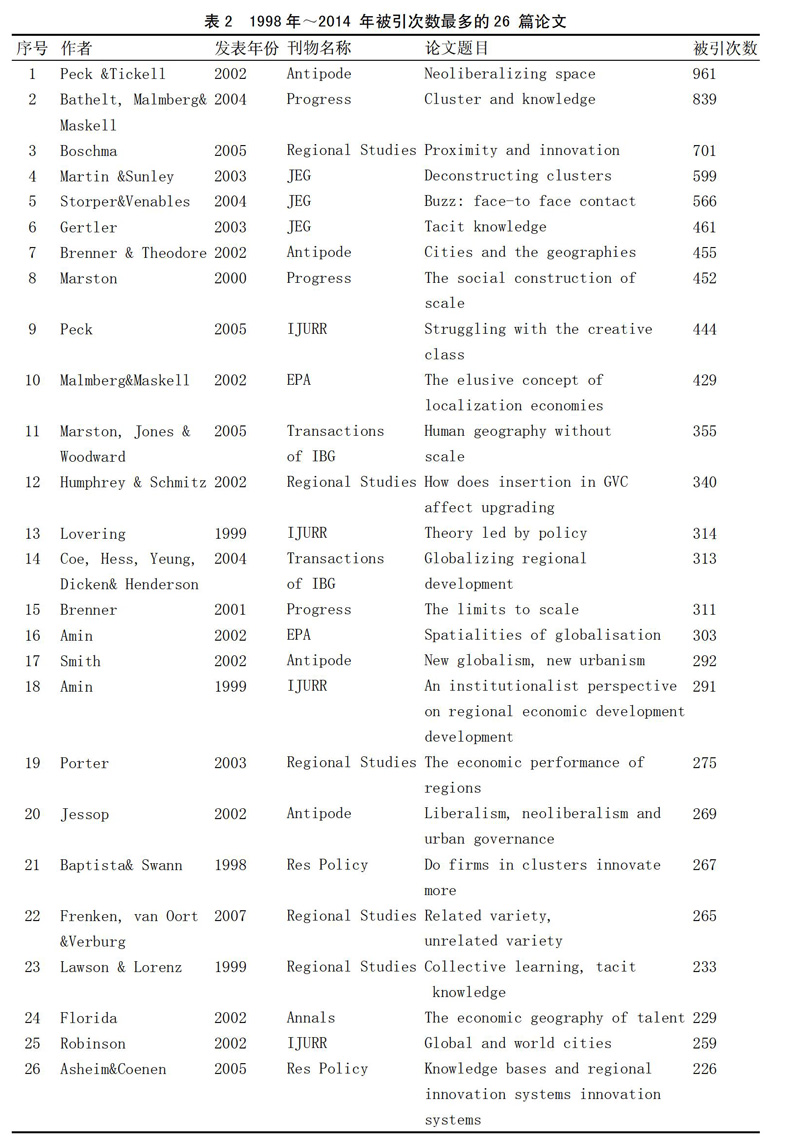 表 2　1998 年～2014 年被引次数最多的 26 篇论文

| 序号 | 作者 | 发表年份 | 刊物名称 | 论文题目 | 被引次数 |
|---|---|---|---|---|---|
| 1 | Peck &Tickell | 2002 | Antipode | Neoliberalizing space | 961 |
| 2 | Bathelt, Malmberg& Maskell | 2004 | Progress | Cluster and knowledge | 839 |
| 3 | Boschma | 2005 | Regional Studies | Proximity and innovation | 701 |
| 4 | Martin &Sunley | 2003 | JEG | Deconstructing clusters | 599 |
| 5 | Storper&Venables | 2004 | JEG | Buzz: face-to face contact | 566 |
| 6 | Gertler | 2003 | JEG | Tacit knowledge | 461 |
| 7 | Brenner & Theodore | 2002 | Antipode | Cities and the geographies | 455 |
| 8 | Marston | 2000 | Progress | The social construction of scale | 452 |
| 9 | Peck | 2005 | IJURR | Struggling with the creative class | 444 |
| 10 | Malmberg&Maskell | 2002 | EPA | The elusive concept of localization economies | 429 |
| 11 | Marston, Jones & Woodward | 2005 | Transactions of IBG | Human geography without scale | 355 |
| 12 | Humphrey & Schmitz | 2002 | Regional Studies | How does insertion in GVC affect upgrading | 340 |
| 13 | Lovering | 1999 | IJURR | Theory led by policy | 314 |
| 14 | Coe, Hess, Yeung, Dicken& Henderson | 2004 | Transactions of IBG | Globalizing regional development | 313 |
| 15 | Brenner | 2001 | Progress | The limits to scale | 311 |
| 16 | Amin | 2002 | EPA | Spatialities of globalisation | 303 |
| 17 | Smith | 2002 | Antipode | New globalism, new urbanism | 292 |
| 18 | Amin | 1999 | IJURR | An institutionalist perspective on regional economic development development | 291 |
| 19 | Porter | 2003 | Regional Studies | The economic performance of regions | 275 |
| 20 | Jessop | 2002 | Antipode | Liberalism, neoliberalism and urban governance | 269 |
| 21 | Baptista& Swann | 1998 | Res Policy | Do firms in clusters innovate more | 267 |
| 22 | Frenken, van Oort &Verburg | 2007 | Regional Studies | Related variety, unrelated variety | 265 |
| 23 | Lawson & Lorenz | 1999 | Regional Studies | Collective learning, tacit knowledge | 233 |
| 24 | Florida | 2002 | Annals | The economic geography of talent | 229 |
| 25 | Robinson | 2002 | IJURR | Global and world cities | 259 |
| 26 | Asheim&Coenen | 2005 | Res Policy | Knowledge bases and regional innovation systems innovation systems | 226 |